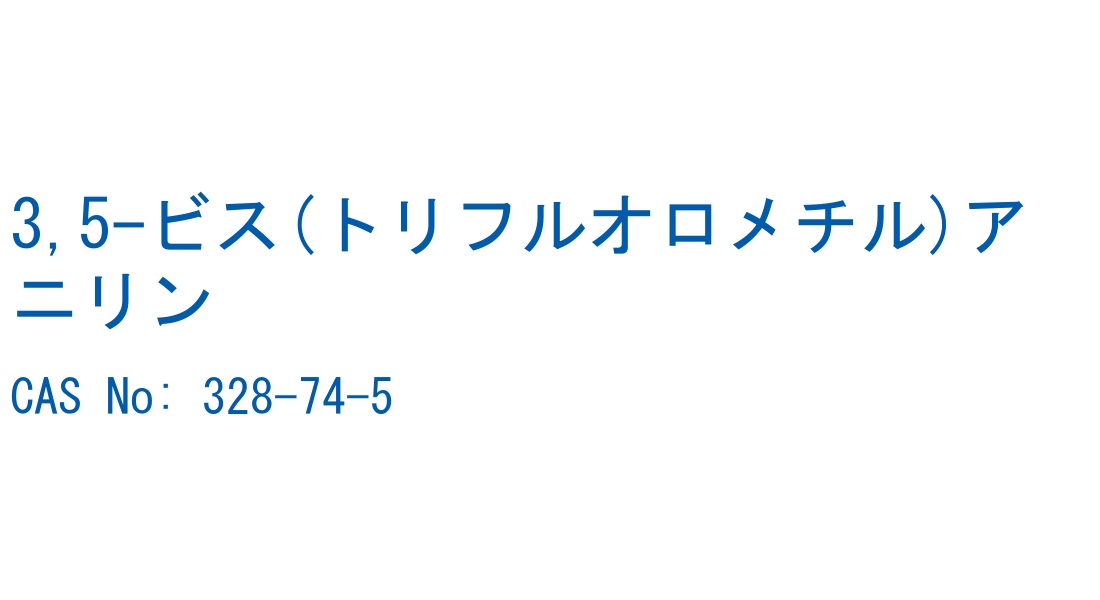 3,5-ビス(トリフルオロメチル)アニリン

CAS No: 328-74-5